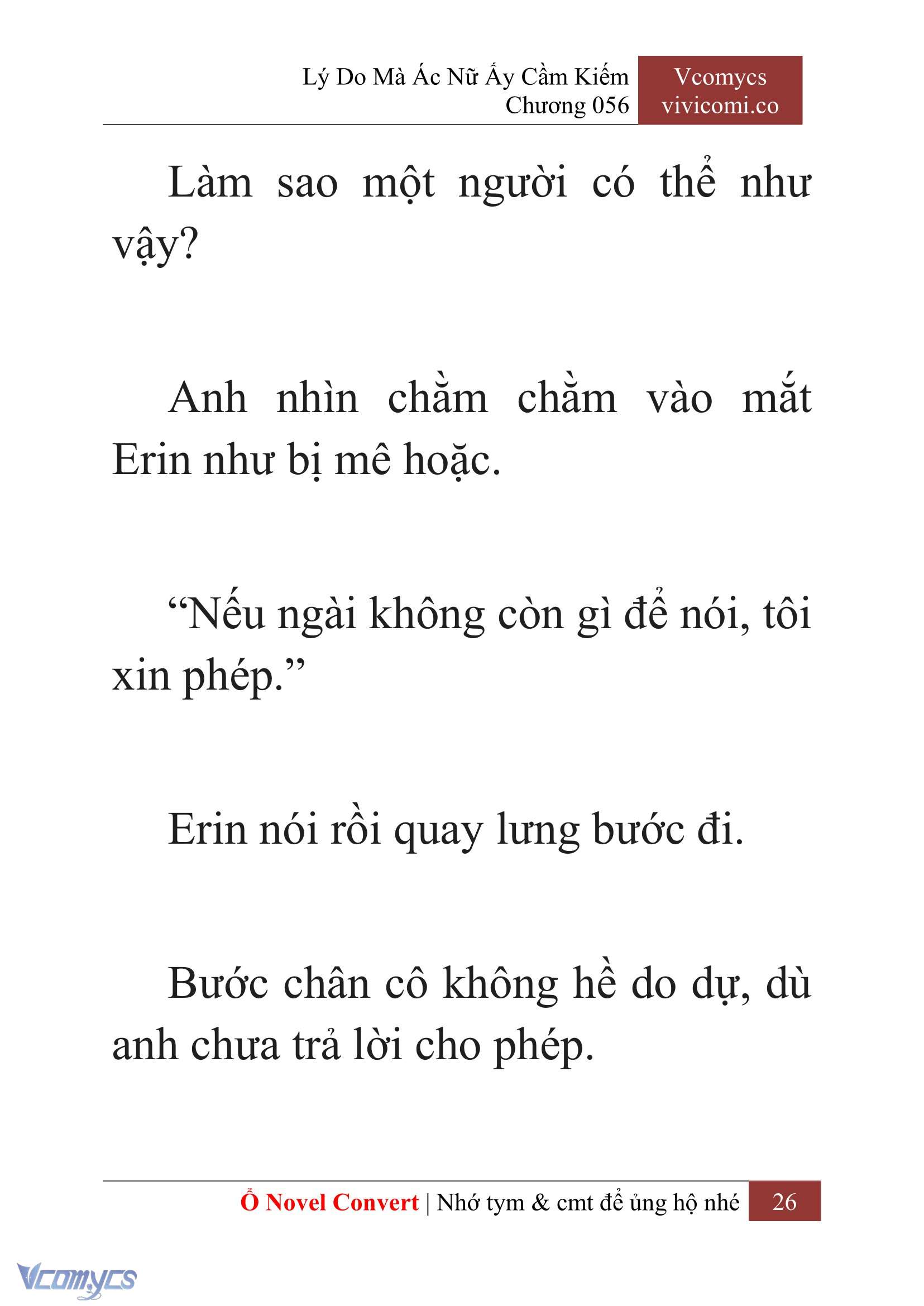 Lý Do Mà Ác Nữ Ấy Cầm Kiếm
Chương 056

Vcomycs
vivicomi.co

Làm sao một người có thể như vậy?

Anh nhìn chằm chằm vào mắt Erin như bị mê hoặc.

“Nếu ngài không còn gì để nói, tôi xin phép.”

Erin nói rồi quay lưng bước đi.

Bước chân cô không hề do dự, dù anh chưa trả lời cho phép.

Ổ Novel Convert | Nhớ tym & cmt để ủng hộ nhé 26

Vcomycs